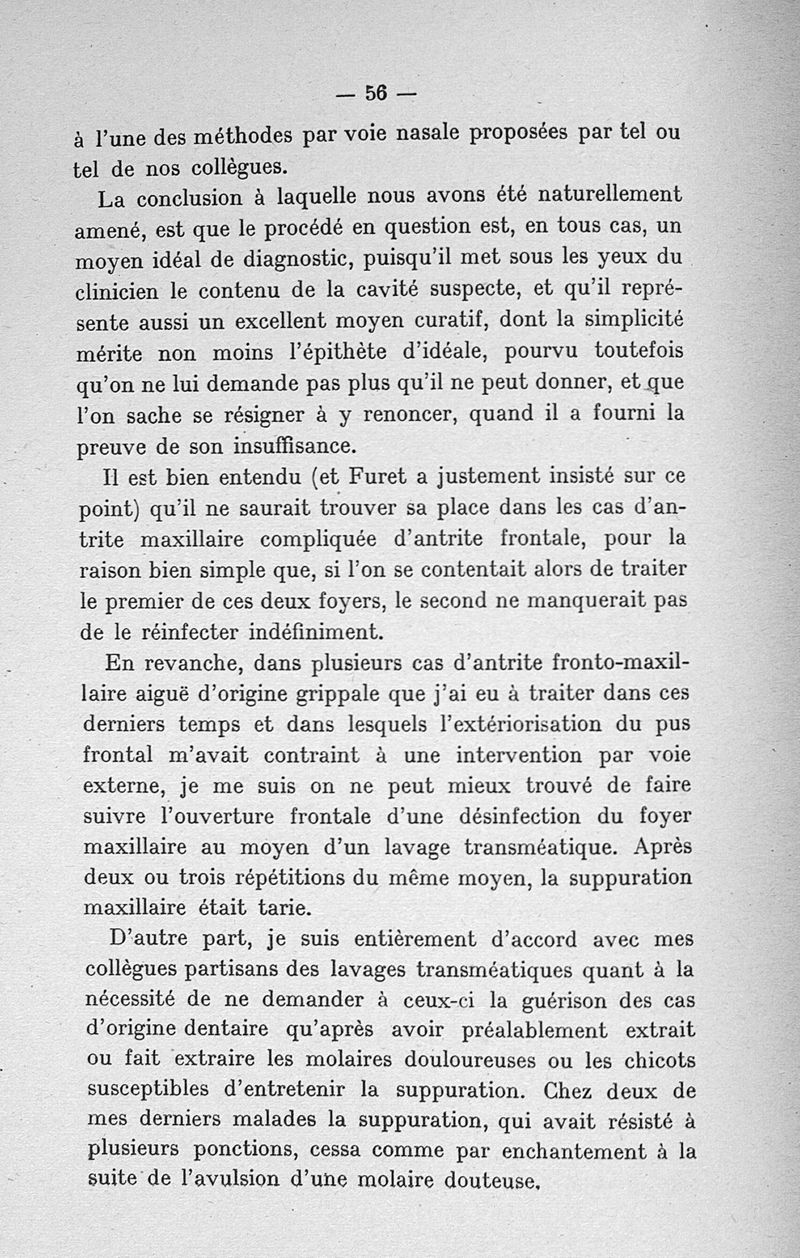 — 56 —

à l'une des méthodes par voie nasale proposées par tel ou tel de nos collègues.

La conclusion à laquelle nous avons été naturellement amené, est que le procédé en question est, en tous cas, un moyen idéal de diagnostic, puisqu'il met sous les yeux du clinicien le contenu de la cavité suspecte, et qu'il représente aussi un excellent moyen curatif, dont la simplicité mérite non moins l'épithète d'idéale, pourvu toutefois qu'on ne lui demande pas plus qu'il ne peut donner, et que l'on sache se résigner à y renoncer, quand il a fourni la preuve de son insuffisance.

Il est bien entendu (et Furet a justement insisté sur ce point) qu'il ne saurait trouver sa place dans les cas d'antrite maxillaire compliquée d'antrite frontale, pour la raison bien simple que, si l'on se contentait alors de traiter le premier de ces deux foyers, le second ne manquerait pas de le réinfecter indéfiniment.

En revanche, dans plusieurs cas d'antrite fronto-maxillaire aiguë d'origine grippale que j'ai eu à traiter dans ces derniers temps et dans lesquels l'extériorisation du pus frontal m'avait contraint à une intervention par voie externe, je me suis on ne peut mieux trouvé de faire suivre l'ouverture frontale d'une désinfection du foyer maxillaire au moyen d'un lavage transméatique. Après deux ou trois répétitions du même moyen, la suppuration maxillaire était tarie.

D'autre part, je suis entièrement d'accord avec mes collègues partisans des lavages transméatiques quant à la nécessité de ne demander à ceux-ci la guérison des cas d'origine dentaire qu'après avoir préalablement extrait ou fait extraire les molaires douloureuses ou les chicots susceptibles d'entretenir la suppuration. Chez deux de mes derniers malades la suppuration, qui avait résisté à plusieurs ponctions, cessa comme par enchantement à la suite de l'avulsion d'une molaire douteuse.